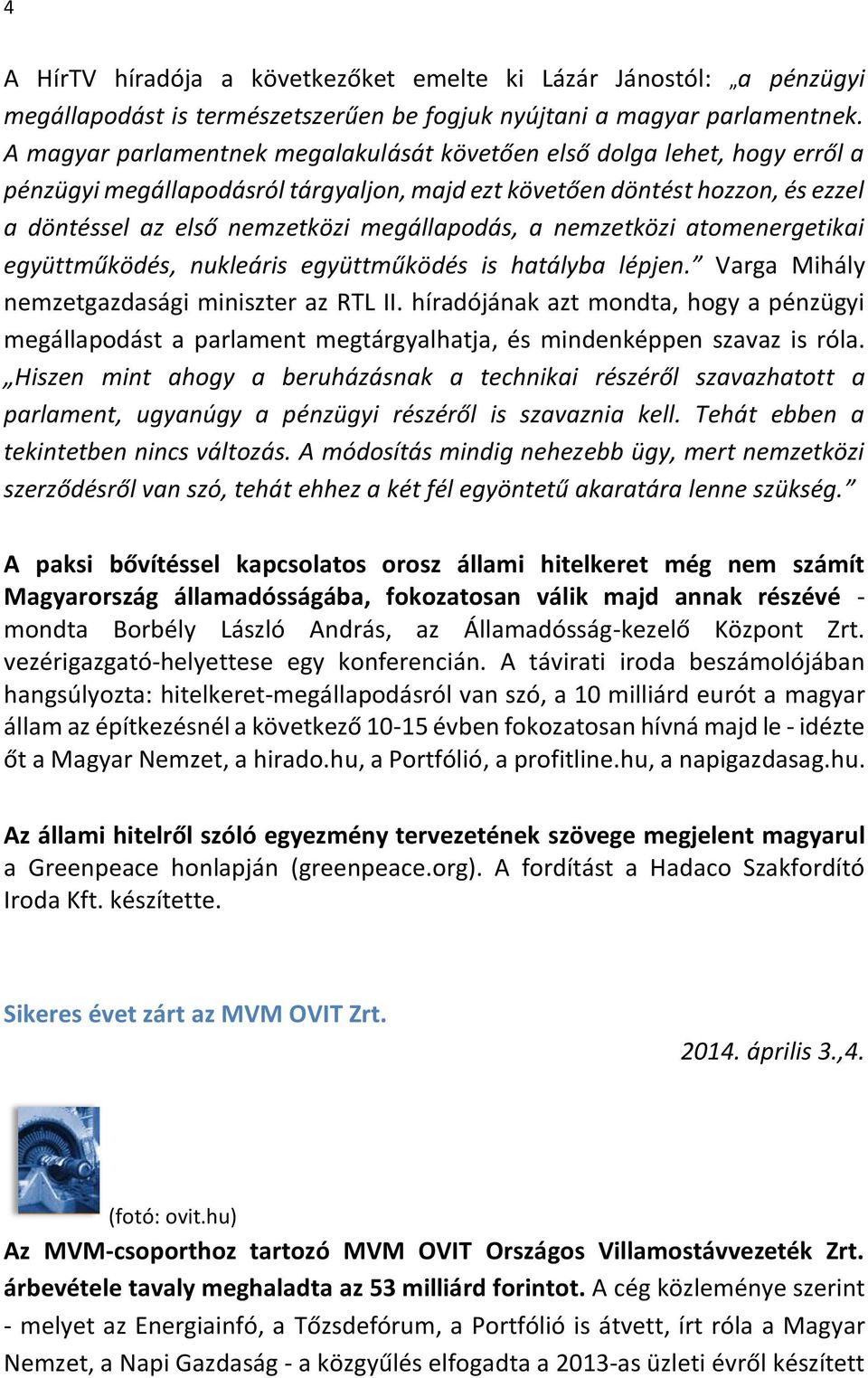 4

A HírTV híradója a következőket emelte ki Lázár Jánostól: „a pénzügyi megállapodást is természetszerűen be fogjuk nyújtani a magyar parlamentnek. A magyar parlamentnek megalakulását követően első dolga lehet, hogy erről a pénzügyi megállapodásról tárgyaljon, majd ezt követően döntést hozzon, és ezzel a döntéssel az első nemzetközi megállapodás, a nemzetközi atomenergetikai együttműködés, nukleáris együttműködés is hatályba lépjen.” Varga Mihály nemzetgazdasági miniszter az RTL II. híradójának azt mondta, hogy a pénzügyi megállapodást a parlament megtárgyalhatja, és mindenképpen szavaz is róla. „Hiszen mint ahogy a beruházásnak a technikai részéről szavazhatott a parlament, ugyanúgy a pénzügyi részéről is szavaznia kell. Tehát ebben a tekintetben nincs változás. A módosítás mindig nehezebb ügy, mert nemzetközi szerződésről van szó, tehát ehhez a két fél egyöntetű akaratára lenne szükség.”

A paksi bővítéssel kapcsolatos orosz állami hitelkeret még nem számít Magyarország államadósságába, fokozatosan válik majd annak részévé - mondta Borbély László András, az Államadósság-kezelő Központ Zrt. vezérigazgató-helyettese egy konferencián. A távirati iroda beszámolójában hangsúlyozta: hitelkeret-megállapodásról van szó, a 10 milliárd eurót a magyar állam az építkezésnél a következő 10-15 évben fokozatosan hívná majd le - idézte őt a Magyar Nemzet, a hirado.hu, a Portfólió, a profitline.hu, a napigazdasag.hu.

Az állami hitelről szóló egyezmény tervezetének szövege megjelent magyarul a Greenpeace honlapján (greenpeace.org). A fordítást a Hadaco Szakfordító Iroda Kft. készítette.

Sikeres évet zárt az MVM OVIT Zrt.

2014. április 3.,4.

(fotó: ovit.hu)

Az MVM-csoporthoz tartozó MVM OVIT Országos Villamostávvezeték Zrt. árbevétele tavaly meghaladta az 53 milliárd forintot. A cég közleménye szerint - melyet az Energiainfó, a Tőzsdefórum, a Portfólió is átvett, írt róla a Magyar Nemzet, a Napi Gazdaság - a közgyűlés elfogadta a 2013-as üzleti évről készített